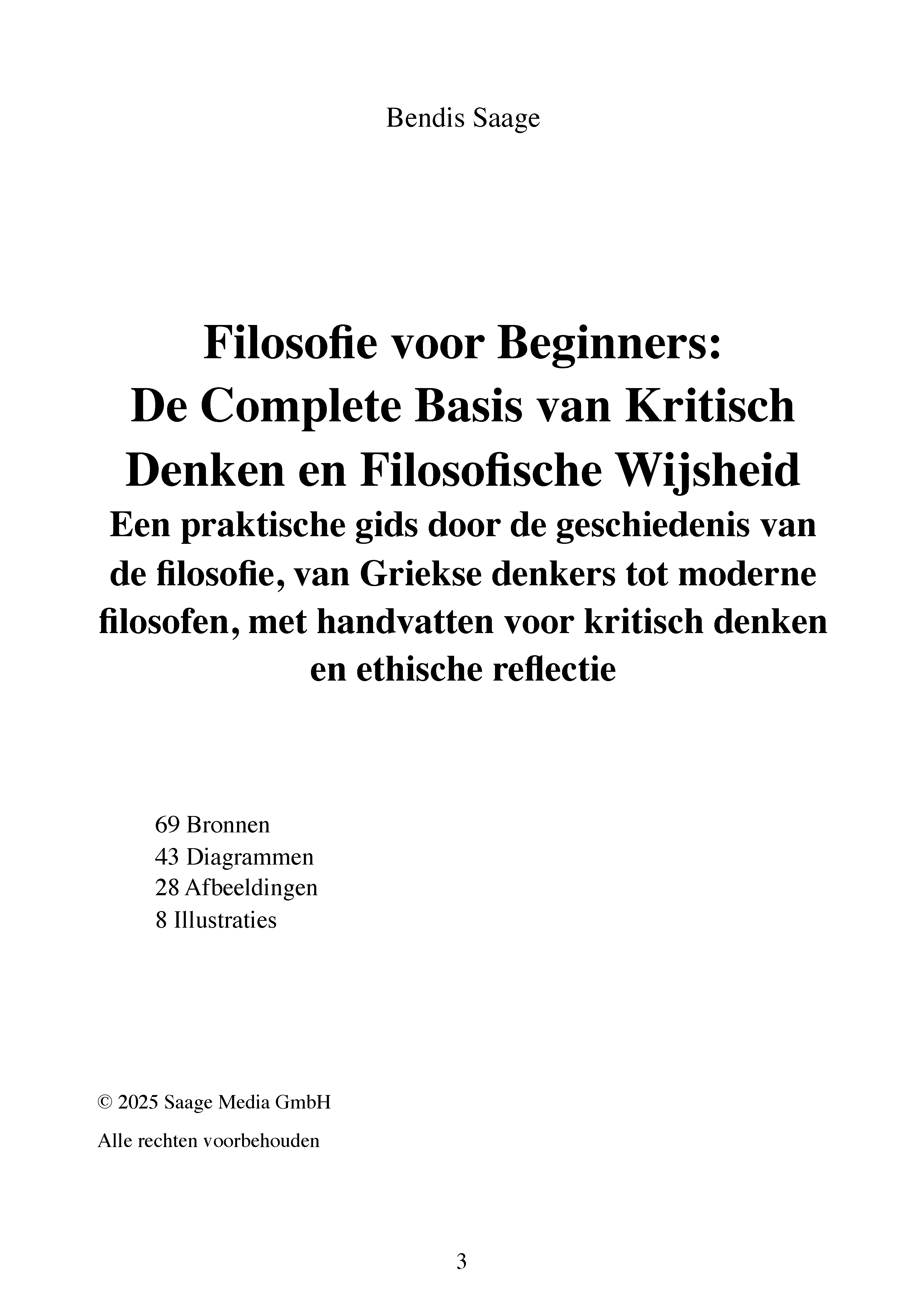 Bendis Saage

Filosofie voor Beginners: De Complete Basis van Kritisch Denken en Filosofische Wijsheid

Een praktische gids door de geschiedenis van de filosofie, van Griekse denkers tot moderne filosofen, met handvatten voor kritisch denken en ethische reflectie

69 Bronnen
43 Diagrammen
28 Afbeeldingen
8 Illustraties

© 2025 Saage Media GmbH

Alle rechten voorbehouden

3